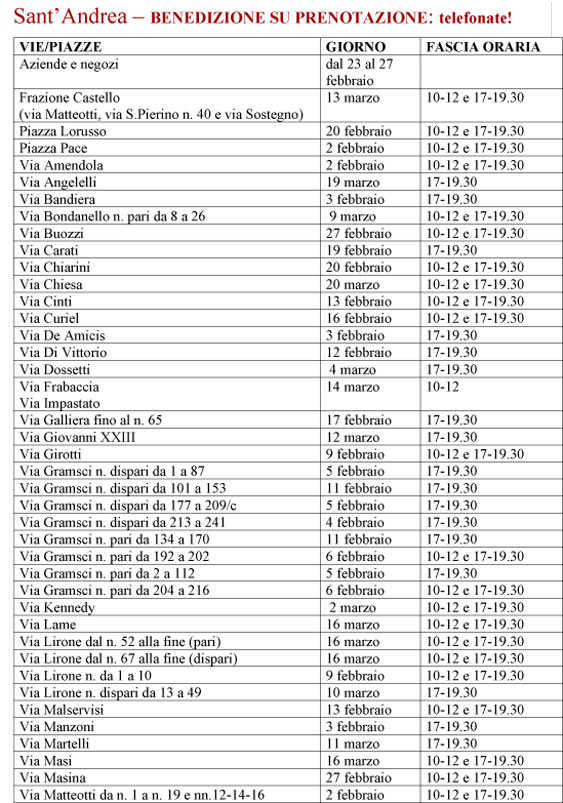 Sant'Andrea – BENEDIZIONE SU PRENOTAZIONE: telefonate!

| VIE/PIAZZE | GIORNO | FASCIA ORARIA |
|---|---|---|
| Aziende e negozi | dal 23 al 27 febbraio | |
| Frazione Castello (via Matteotti, via S.Pierino n. 40 e via Sostegno) | 13 marzo | 10-12 e 17-19.30 |
| Piazza Lorusso | 20 febbraio | 10-12 e 17-19.30 |
| Piazza Pace | 2 febbraio | 10-12 e 17-19.30 |
| Via Amendola | 2 febbraio | 10-12 e 17-19.30 |
| Via Angelelli | 19 marzo | 17-19.30 |
| Via Bandiera | 3 febbraio | 17-19.30 |
| Via Bondanello n. pari da 8 a 26 | 9 marzo | 10-12 e 17-19.30 |
| Via Buozzi | 27 febbraio | 10-12 e 17-19.30 |
| Via Carati | 19 febbraio | 17-19.30 |
| Via Chiarini | 20 febbraio | 10-12 e 17-19.30 |
| Via Chiesa | 20 marzo | 10-12 e 17-19.30 |
| Via Cinti | 13 febbraio | 10-12 e 17-19.30 |
| Via Curiel | 16 febbraio | 10-12 e 17-19.30 |
| Via De Amicis | 3 febbraio | 17-19.30 |
| Via Di Vittorio | 12 febbraio | 17-19.30 |
| Via Dossetti | 4 marzo | 17-19.30 |
| Via Frabaccia Via Impastato | 14 marzo | 10-12 |
| Via Galliera fino al n. 65 | 17 febbraio | 17-19.30 |
| Via Giovanni XXIII | 12 marzo | 17-19.30 |
| Via Girotti | 9 febbraio | 10-12 e 17-19.30 |
| Via Gramsci n. dispari da 1 a 87 | 5 febbraio | 17-19.30 |
| Via Gramsci n. dispari da 101 a 153 | 11 febbraio | 17-19.30 |
| Via Gramsci n. dispari da 177 a 209/c | 5 febbraio | 17-19.30 |
| Via Gramsci n. dispari da 213 a 241 | 4 febbraio | 17-19.30 |
| Via Gramsci n. pari da 134 a 170 | 11 febbraio | 17-19.30 |
| Via Gramsci n. pari da 192 a 202 | 6 febbraio | 10-12 e 17-19.30 |
| Via Gramsci n. pari da 2 a 112 | 5 febbraio | 17-19.30 |
| Via Gramsci n. pari da 204 a 216 | 6 febbraio | 10-12 e 17-19.30 |
| Via Kennedy | 2 marzo | 10-12 e 17-19.30 |
| Via Lame | 16 marzo | 10-12 e 17-19.30 |
| Via Lirone dal n. 52 alla fine (pari) | 16 marzo | 10-12 e 17-19.30 |
| Via Lirone dal n. 67 alla fine (dispari) | 16 marzo | 10-12 e 17-19.30 |
| Via Lirone n. da 1 a 10 | 9 febbraio | 10-12 e 17-19.30 |
| Via Lirone n. dispari da 13 a 49 | 10 marzo | 17-19.30 |
| Via Malservisi | 13 febbraio | 10-12 e 17-19.30 |
| Via Manzoni | 3 febbraio | 17-19.30 |
| Via Martelli | 11 marzo | 17-19.30 |
| Via Masi | 16 marzo | 10-12 e 17-19.30 |
| Via Masina | 27 febbraio | 10-12 e 17-19.30 |
| Via Matteotti da n. 1 a n. 19 e nn.12-14-16 | 2 febbraio | 10-12 e 17-19.30 |